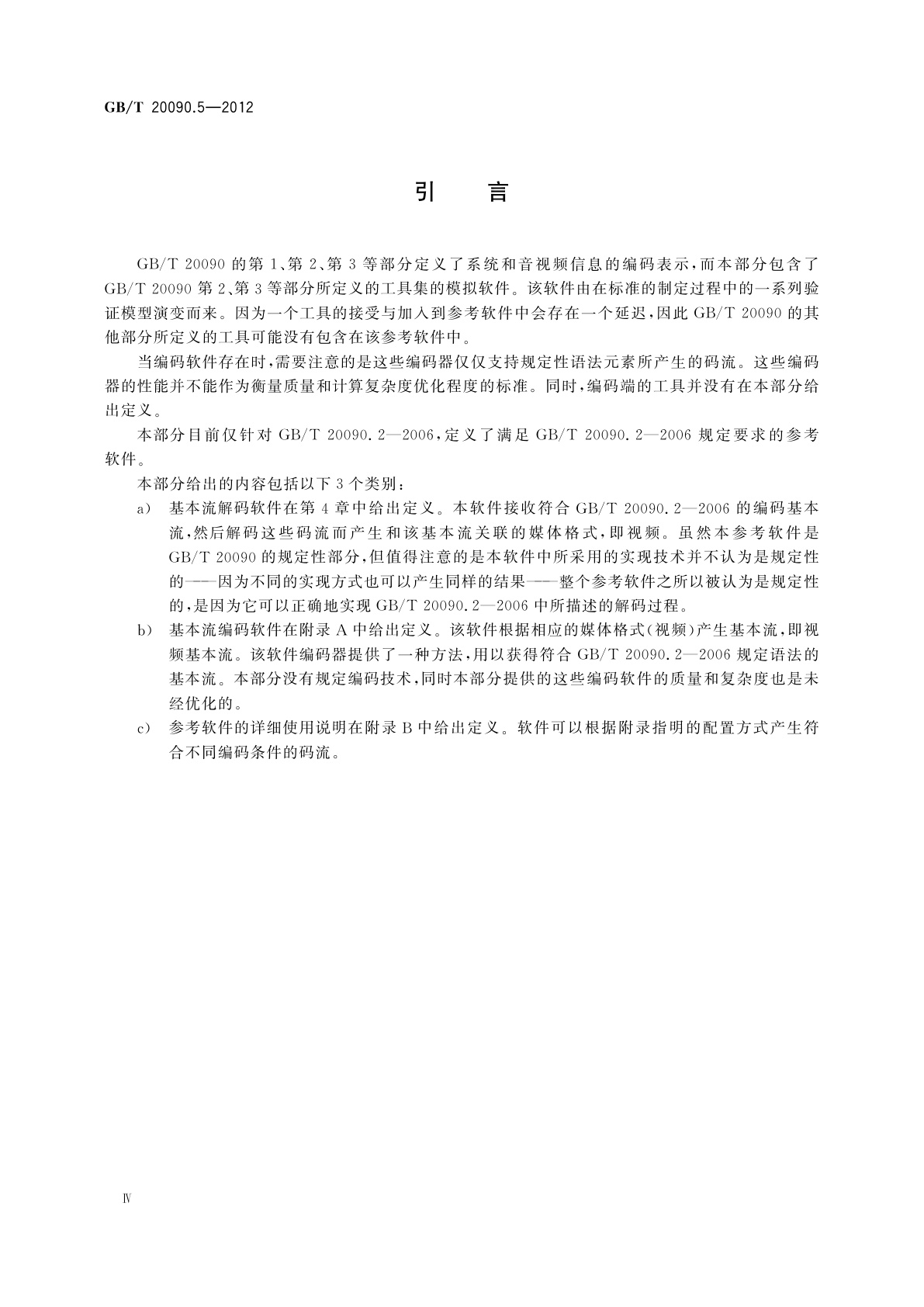 GB/T 20090.5—2012

引　言

GB/T 20090 的第 1、第 2、第 3 等部分定义了系统和音视频信息的编码表示，而本部分包含了 GB/T 20090 第 2、第 3 等部分所定义的工具集的模拟软件。该软件由在标准的制定过程中的一系列验证模型演变而来。因为一个工具的接受与加入到参考软件中会存在一个延迟，因此 GB/T 20090 的其他部分所定义的工具可能没有包含在该参考软件中。

当编码软件存在时，需要注意的是这些编码器仅仅支持规定性语法元素所产生的码流。这些编码器的性能并不能作为衡量质量和计算复杂度优化程度的标准。同时，编码端的工具并没有在本部分给出定义。

本部分目前仅针对 GB/T 20090.2—2006，定义了满足 GB/T 20090.2—2006 规定要求的参考软件。

本部分给出的内容包括以下 3 个类别：

a) 基本流解码软件在第 4 章中给出定义。本软件接收符合 GB/T 20090.2—2006 的编码基本流，然后解码这些码流而产生和该基本流关联的媒体格式，即视频。虽然本参考软件是 GB/T 20090 的规定性部分，但值得注意的是本软件中所采用的实现技术并不认为是规定性的——因为不同的实现方式也可以产生同样的结果——整个参考软件之所以被认为是规定性的，是因为它可以正确地实现 GB/T 20090.2—2006 中所描述的解码过程。

b) 基本流编码软件在附录 A 中给出定义。该软件根据相应的媒体格式（视频）产生基本流，即视频基本流。该软件编码器提供了一种方法，用以获得符合 GB/T 20090.2—2006 规定语法的基本流。本部分没有规定编码技术，同时本部分提供的这些编码软件的质量和复杂度也是未经优化的。

c) 参考软件的详细使用说明在附录 B 中给出定义。软件可以根据附录指明的配置方式产生符合不同编码条件的码流。

Ⅳ